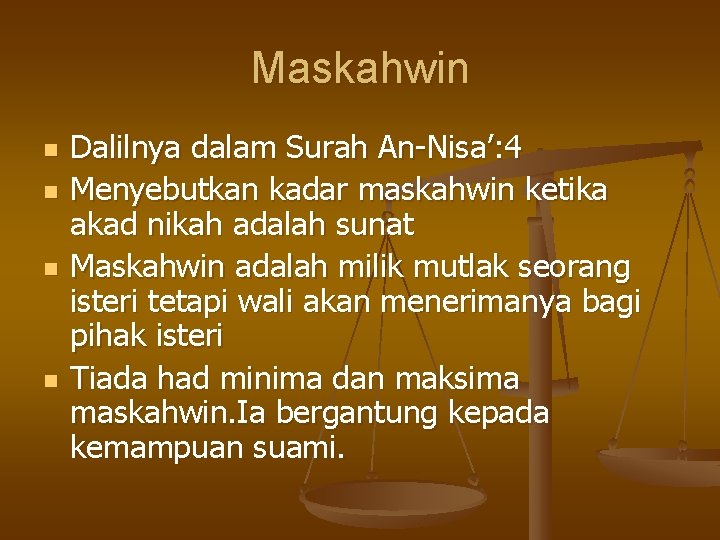 Maskahwin

• Dalilnya dalam Surah An-Nisa':4
• Menyebutkan kadar maskahwin ketika akad nikah adalah sunat
• Maskahwin adalah milik mutlak seorang isteri tetapi wali akan menerimanya bagi pihak isteri
• Tiada had minima dan maksima maskahwin.Ia bergantung kepada kemampuan suami.